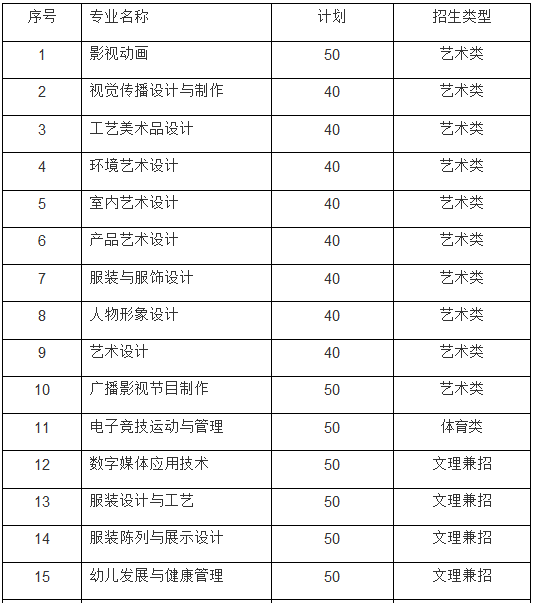 | 序号 | 专业名称 | 计划 | 招生类型 |
|---|---|---|---|
| 1 | 影视动画 | 50 | 艺术类 |
| 2 | 视觉传播设计与制作 | 40 | 艺术类 |
| 3 | 工艺美术品设计 | 40 | 艺术类 |
| 4 | 环境艺术设计 | 40 | 艺术类 |
| 5 | 室内艺术设计 | 40 | 艺术类 |
| 6 | 产品艺术设计 | 40 | 艺术类 |
| 7 | 服装与服饰设计 | 40 | 艺术类 |
| 8 | 人物形象设计 | 40 | 艺术类 |
| 9 | 艺术设计 | 40 | 艺术类 |
| 10 | 广播影视节目制作 | 50 | 艺术类 |
| 11 | 电子竞技运动与管理 | 50 | 体育类 |
| 12 | 数字媒体应用技术 | 50 | 文理兼招 |
| 13 | 服装设计与工艺 | 50 | 文理兼招 |
| 14 | 服装陈列与展示设计 | 50 | 文理兼招 |
| 15 | 幼儿发展与健康管理 | 50 | 文理兼招 |